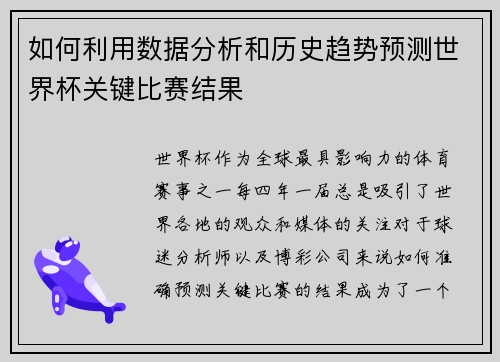 如何利用数据分析和历史趋势预测世界杯关键比赛结果

世界杯作为全球最具影响力的体育赛事之一每四年一届总是吸引了世界各地的观众和媒体的关注对于球迷分析师以及博彩公司来说如何准确预测关键比赛的结果成为了一个